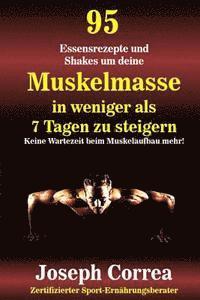 95
Essensrezepte und Shakes um deine
Muskelmasse
in weniger als 7 Tagen zu steigern
Keine Wartezeit beim Muskelaufbau mehr!

Joseph Correa
Zertifizierter Sport-Ernährungsberater